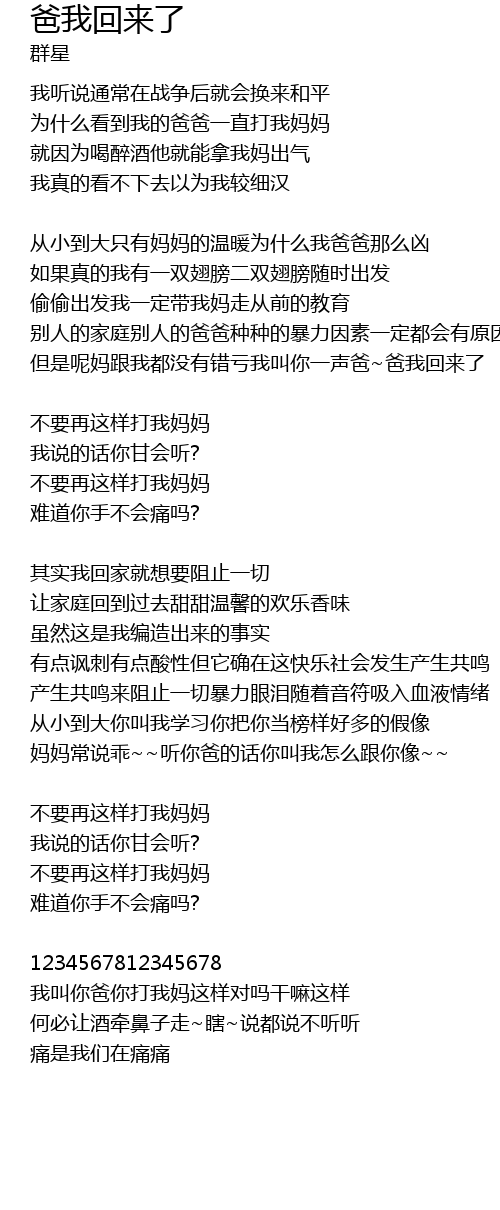 爸我回来了
群星

我听说通常在战争后就会换来和平
为什么看到我的爸爸一直打我妈妈
就因为喝醉酒他就能拿我妈出气
我真的看不下去以为我较细汉

从小到大只有妈妈的温暖为什么我爸爸那么凶
如果真的我有一双翅膀二双翅膀随时出发
偷偷出发我一定带我妈走从前的教育
别人的家庭别人的爸爸种种的暴力因素一定都会有原因
但是呢妈跟我都没有错亏我叫你一声爸~爸我回来了

不要再这样打我妈妈
我说的话你甘会听?
不要再这样打我妈妈
难道你手不会痛吗?

其实我回家就想要阻止一切
让家庭回到过去甜甜温馨的欢乐香味
虽然这是我编造出来的事实
有点讽刺有点酸性但它确在这快乐社会发生产生共鸣
产生共鸣来阻止一切暴力眼泪随着音符吸入血液情绪
从小到大你叫我学习你把你当榜样好多的假像
妈妈常说乖~~听你爸的话你叫我怎么跟你像~~

不要再这样打我妈妈
我说的话你甘会听?
不要再这样打我妈妈
难道你手不会痛吗?

1234567812345678
我叫你爸你打我妈这样对吗干嘛这样
何必让酒牵鼻子走~瞎~说都说不听听
痛是我们在痛痛